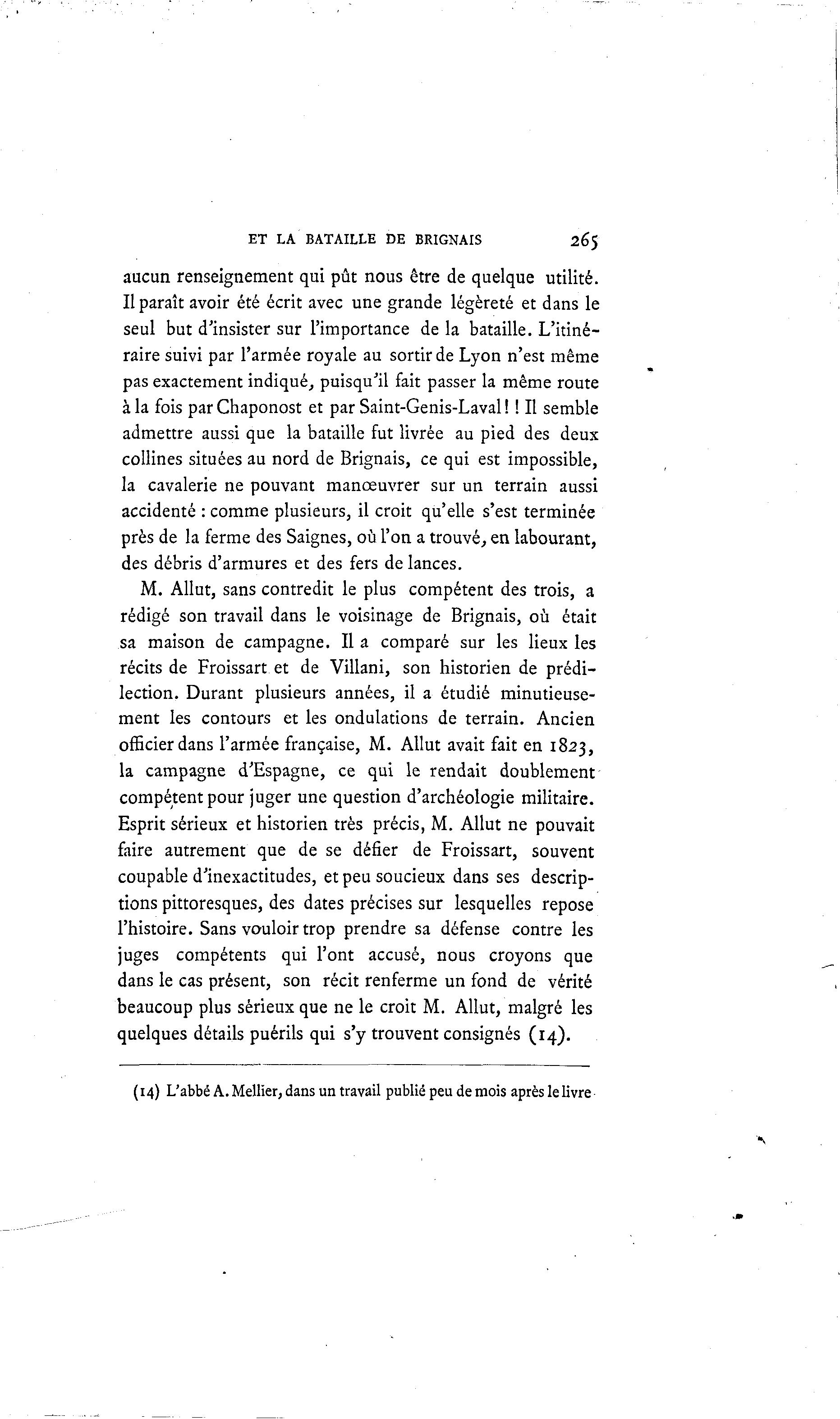 ET LA BATAILLE DE BRIGNAIS 265

aucun renseignement qui pût nous être de quelque utilité. Il paraît avoir été écrit avec une grande légèreté et dans le seul but d'insister sur l'importance de la bataille. L'itinéraire suivi par l'armée royale au sortir de Lyon n'est même pas exactement indiqué, puisqu'il fait passer la même route à la fois par Chaponost et par Saint-Genis-Laval ! ! Il semble admettre aussi que la bataille fut livrée au pied des deux collines situées au nord de Brignais, ce qui est impossible, la cavalerie ne pouvant manœuvrer sur un terrain aussi accidenté : comme plusieurs, il croit qu'elle s'est terminée près de la ferme des Saignes, où l'on a trouvé, en labourant, des débris d'armures et des fers de lances.

M. Allut, sans contredit le plus compétent des trois, a rédigé son travail dans le voisinage de Brignais, où était sa maison de campagne. Il a comparé sur les lieux les récits de Froissart et de Villani, son historien de prédilection. Durant plusieurs années, il a étudié minutieusement les contours et les ondulations de terrain. Ancien officier dans l'armée française, M. Allut avait fait en 1823, la campagne d'Espagne, ce qui le rendait doublement compétent pour juger une question d'archéologie militaire. Esprit sérieux et historien très précis, M. Allut ne pouvait faire autrement que de se défier de Froissart, souvent coupable d'inexactitudes, et peu soucieux dans ses descriptions pittoresques, des dates précises sur lesquelles repose l'histoire. Sans vouloir trop prendre sa défense contre les juges compétents qui l'ont accusé, nous croyons que dans le cas présent, son récit renferme un fond de vérité beaucoup plus sérieux que ne le croit M. Allut, malgré les quelques détails puérils qui s'y trouvent consignés (14).

(14) L'abbé A. Mellier, dans un travail publié peu de mois après le livre